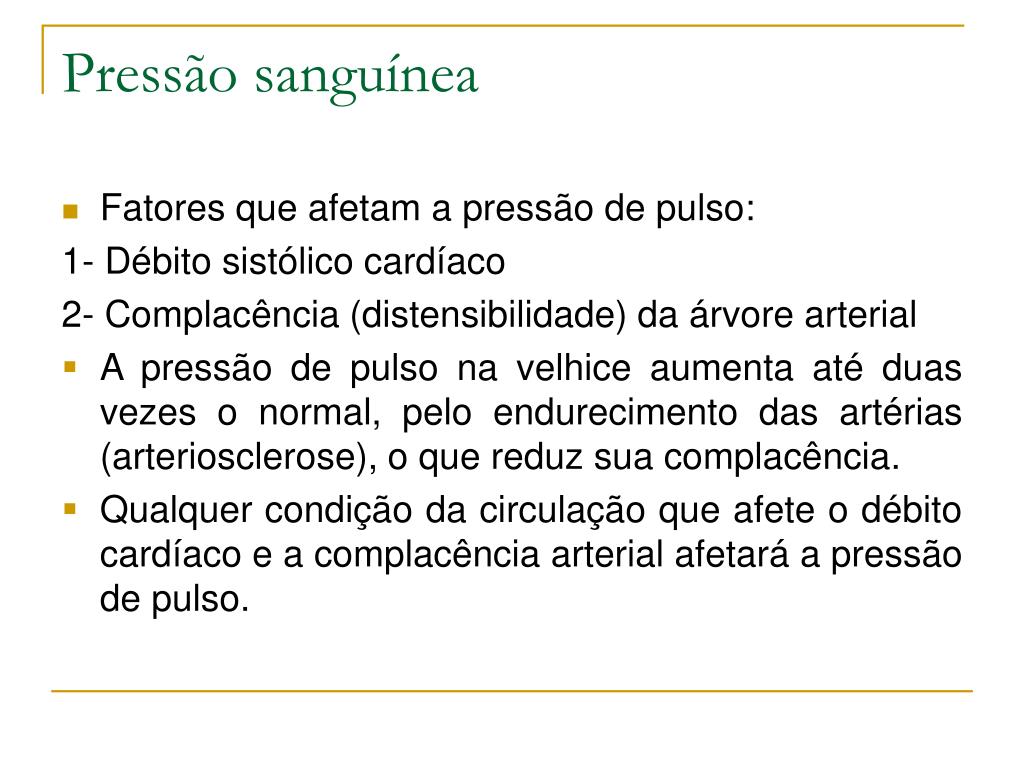 Pressão sanguínea

Fatores que afetam a pressão de pulso:

1- Débito sistólico cardíaco

2- Complacência (distensibilidade) da árvore arterial

A pressão de pulso na velhice aumenta até duas vezes o normal, pelo endurecimento das artérias (arteriosclerose), o que reduz sua complacência.

Qualquer condição da circulação que afete o débito cardíaco e a complacência arterial afetará a pressão de pulso.